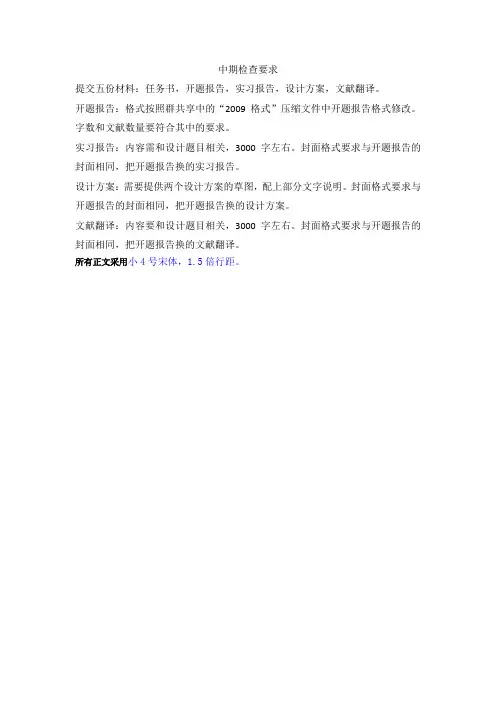 中期检查要求

提交五份材料：任务书，开题报告，实习报告，设计方案，文献翻译。

开题报告：格式按照群共享中的“2009格式”压缩文件中开题报告格式修改。字数和文献数量要符合其中的要求。

实习报告：内容需和设计题目相关，3000字左右。封面格式要求与开题报告的封面相同，把开题报告换的实习报告。

设计方案：需要提供两个设计方案的草图，配上部分文字说明。封面格式要求与开题报告的封面相同，把开题报告换的设计方案。

文献翻译：内容要和设计题目相关，3000字左右。封面格式要求与开题报告的封面相同，把开题报告换的文献翻译。

所有正文采用小4号宋体，1.5倍行距。